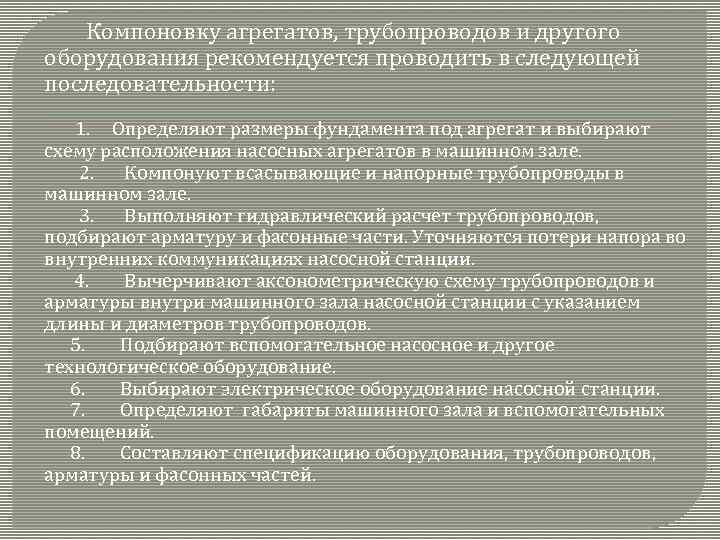 Компоновку агрегатов, трубопроводов и другого оборудования рекомендуется проводить в следующей последовательности:

1. Определяют размеры фундамента под агрегат и выбирают схему расположения насосных агрегатов в машинном зале.
2. Компонуют всасывающие и напорные трубопроводы в машинном зале.
3. Выполняют гидравлический расчет трубопроводов, подбирают арматуру и фасонные части. Уточняются потери напора во внутренних коммуникациях насосной станции.
4. Вычерчивают аксонометрическую схему трубопроводов и арматуры внутри машинного зала насосной станции с указанием длины и диаметров трубопроводов.
5. Подбирают вспомогательное насосное и другое технологическое оборудование.
6. Выбирают электрическое оборудование насосной станции.
7. Определяют габариты машинного зала и вспомогательных помещений.
8. Составляют спецификацию оборудования, трубопроводов, арматуры и фасонных частей.